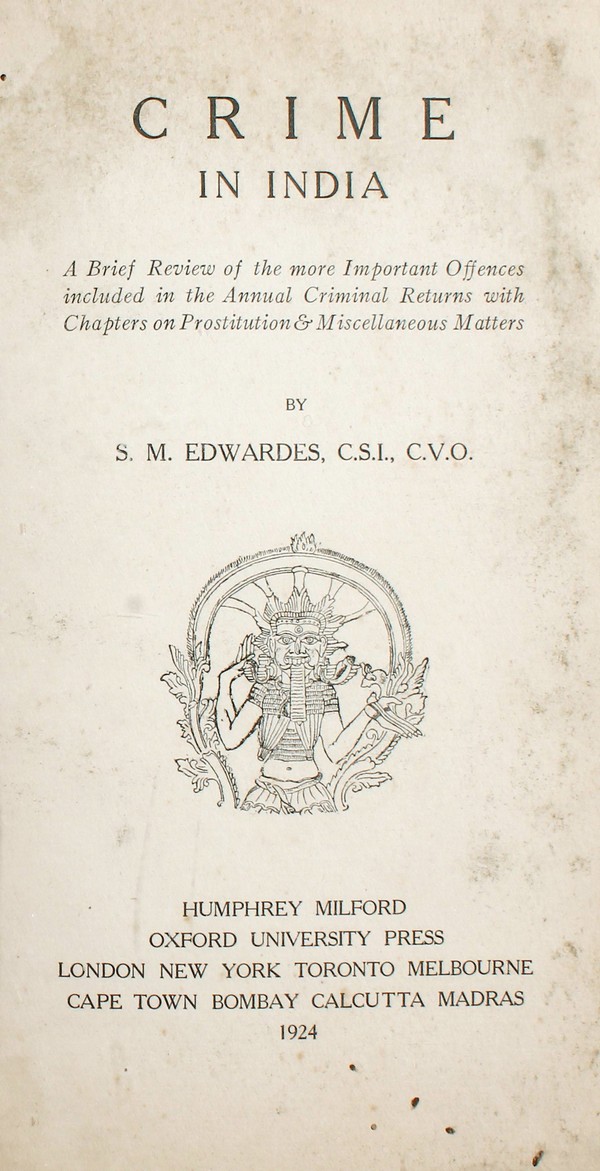 CRIME
IN INDIA

A Brief Review of the more Important Offences included in the Annual Criminal Returns with Chapters on Prostitution & Miscellaneous Matters

BY

S. M. EDWARDES, C.S.I., C.V.O.

HUMPHREY MILFORD
OXFORD UNIVERSITY PRESS
LONDON NEW YORK TORONTO MELBOURNE
CAPE TOWN BOMBAY CALCUTTA MADRAS
1924